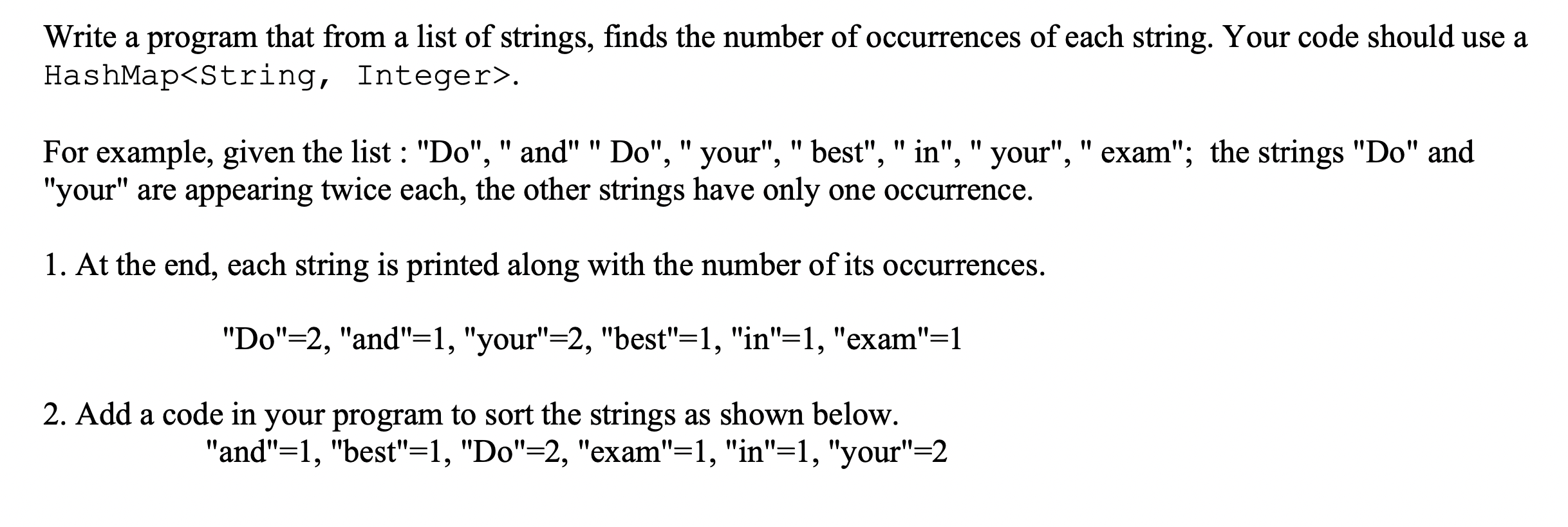 Write a program that from a list of strings, finds the number of occurrences of each string. Your code should use a HashMap<String, Integer>.

For example, given the list : "Do", " and" " Do", " your", " best", " in", " your", " exam"; the strings "Do" and "your" are appearing twice each, the other strings have only one occurrence.

1. At the end, each string is printed along with the number of its occurrences.

"Do"=2, "and"=1, "your"=2, "best"=1, "in"=1, "exam"=1

2. Add a code in your program to sort the strings as shown below.
"and"=1, "best"=1, "Do"=2, "exam"=1, "in"=1, "your"=2